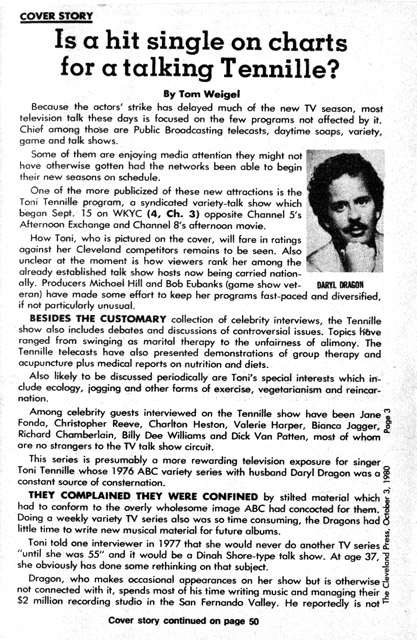 COVER STORY

Is a hit single on charts for a talking Tennille?

By Tom Weigel

Because the actors' strike has delayed much of the new TV season, most television talk these days is focused on the few programs not affected by it. Chief among those are Public Broadcasting telecasts, daytime soaps, variety, game and talk shows.

Some of them are enjoying media attention they might not have otherwise gotten had the networks been able to begin their new seasons on schedule.

One of the more publicized of these new attractions is the Toni Tennille program, a syndicated variety-talk show which began Sept. 15 on WKYC (4, Ch. 3) opposite Channel 5's Afternoon Exchange and Channel 8's afternoon movie.

How Toni, who is pictured on the cover, will fare in ratings against her Cleveland competitors remains to be seen. Also unclear at the moment is how viewers rank her among the already established talk show hosts now being carried nationally. Producers Michael Hill and Bob Eubanks (game show veteran) have made some effort to keep her programs fast-paced and diversified, if not particularly unusual.

DARYL DRAGON

BESIDES THE CUSTOMARY collection of celebrity interviews, the Tennille show also includes debates and discussions of controversial issues. Topics have ranged from swinging as marital therapy to the unfairness of alimony. The Tennille telecasts have also presented demonstrations of group therapy and acupuncture plus medical reports on nutrition and diets.

Also likely to be discussed periodically are Toni's special interests which include ecology, jogging and other forms of exercise, vegetarianism and reincarnation.

Among celebrity guests interviewed on the Tennille show have been Jane Fonda, Christopher Reeve, Charlton Heston, Valerie Harper, Bianca Jagger, Richard Chamberlain, Billy Dee Williams and Dick Van Patten, most of whom are no strangers to the TV talk show circuit.

This series is presumably a more rewarding television exposure for singer Toni Tennille whose 1976 ABC variety series with husband Daryl Dragon was a constant source of consternation.

THEY COMPLAINED THEY WERE CONFINED by stilted material which had to conform to the overly wholesome image ABC had concocted for them. Doing a weekly variety TV series also was so time consuming, the Dragons had little time to write new musical material for future albums.

Toni told one interviewer in 1977 that she would never do another TV series "until she was 55" and it would be a Dinah Shore-type talk show. At age 37, she obviously has done some rethinking on that subject.

Dragon, who makes occasional appearances on her show but is otherwise not connected with it, spends most of his time writing music and managing their $2 million recording studio in the San Fernando Valley. He reportedly is not

Cover story continued on page 50

The Cleveland Press, October 3, 1980 Page 3